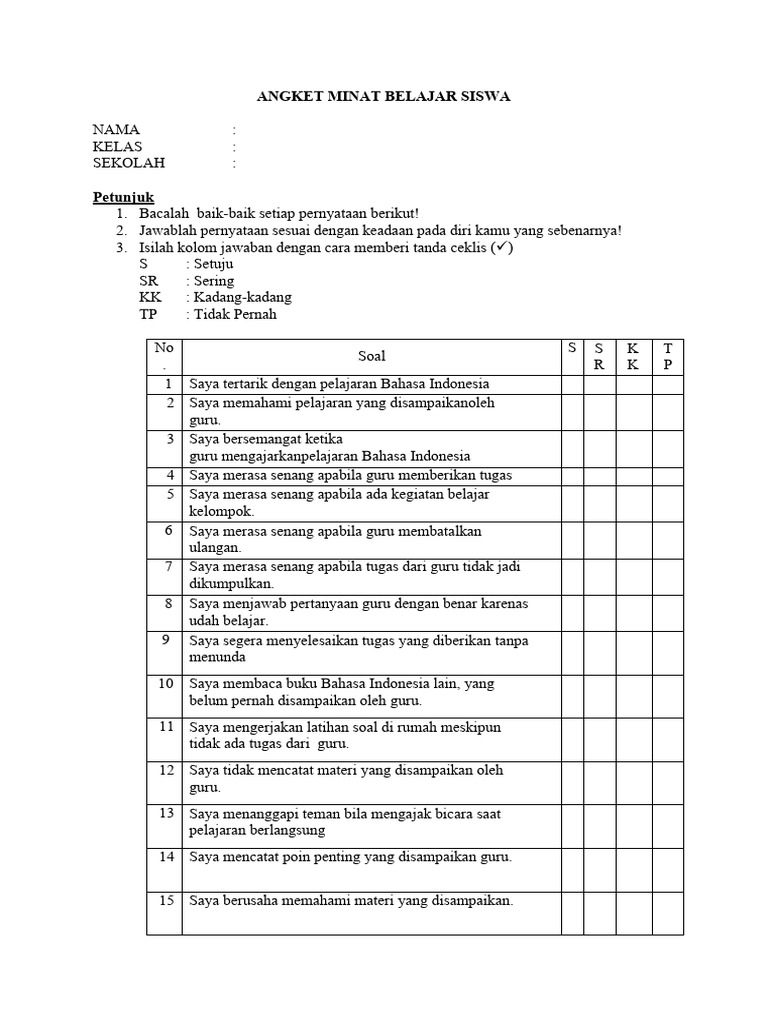 ANGKET MINAT BELAJAR SISWA

NAMA :
KELAS :
SEKOLAH :

Petunjuk
1. Bacalah baik-baik setiap pernyataan berikut!
2. Jawablah pernyataan sesuai dengan keadaan pada diri kamu yang sebenarnya!
3. Isilah kolom jawaban dengan cara memberi tanda ceklis (✓)
S : Setuju
SR : Sering
KK : Kadang-kadang
TP : Tidak Pernah

| No. | Soal | S | SR | KK | TP |
|---|---|---|---|---|---|
| 1 | Saya tertarik dengan pelajaran Bahasa Indonesia | | | | |
| 2 | Saya memahami pelajaran yang disampaikanoleh guru. | | | | |
| 3 | Saya bersemangat ketika guru mengajarkanpelajaran Bahasa Indonesia | | | | |
| 4 | Saya merasa senang apabila guru memberikan tugas | | | | |
| 5 | Saya merasa senang apabila ada kegiatan belajar kelompok. | | | | |
| 6 | Saya merasa senang apabila guru membatalkan ulangan. | | | | |
| 7 | Saya merasa senang apabila tugas dari guru tidak jadi dikumpulkan. | | | | |
| 8 | Saya menjawab pertanyaan guru dengan benar karenas udah belajar. | | | | |
| 9 | Saya segera menyelesaikan tugas yang diberikan tanpa menunda | | | | |
| 10 | Saya membaca buku Bahasa Indonesia lain, yang belum pernah disampaikan oleh guru. | | | | |
| 11 | Saya mengerjakan latihan soal di rumah meskipun tidak ada tugas dari guru. | | | | |
| 12 | Saya tidak mencatat materi yang disampaikan oleh guru. | | | | |
| 13 | Saya menanggapi teman bila mengajak bicara saat pelajaran berlangsung | | | | |
| 14 | Saya mencatat poin penting yang disampaikan guru. | | | | |
| 15 | Saya berusaha memahami materi yang disampaikan. | | | | |